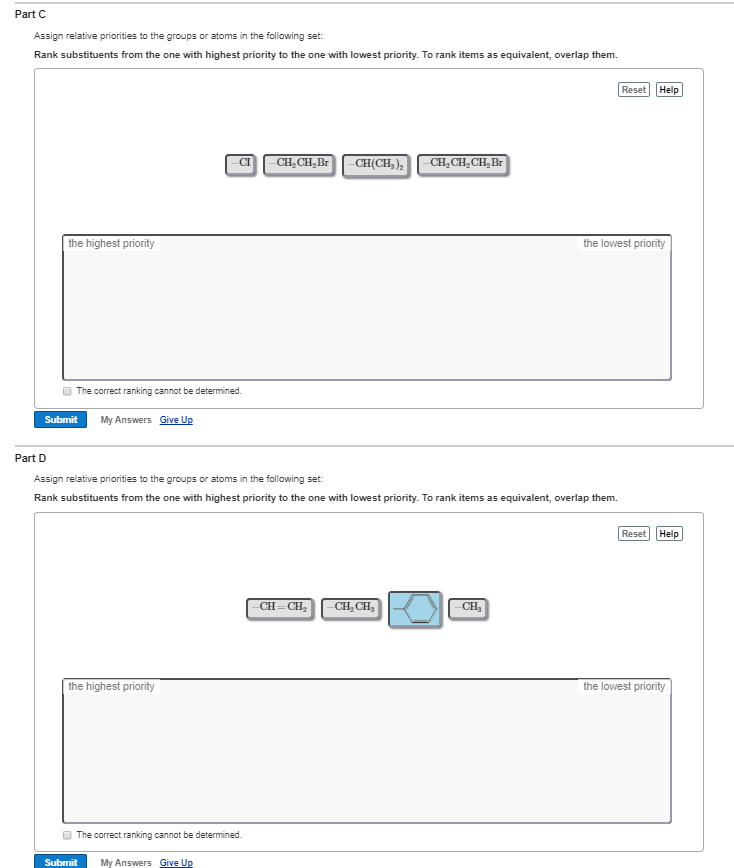 Part C

Assign relative priorities to the groups or atoms in the following set:

Rank substituents from the one with highest priority to the one with lowest priority. To rank items as equivalent, overlap them.

Reset Help

$-Cl$ $-CH_2CH_2Br$ $-CH(CH_3)_2$ $-CH_2CH_2CH_2Br$

the highest priority

the lowest priority

The correct ranking cannot be determined.

Submit My Answers Give Up

Part D

Assign relative priorities to the groups or atoms in the following set:

Rank substituents from the one with highest priority to the one with lowest priority. To rank items as equivalent, overlap them.

Reset Help

$-CH=CH_2$ $-CH_2CH_3$ $-CH_3$

the highest priority

the lowest priority

The correct ranking cannot be determined.

Submit My Answers Give Up